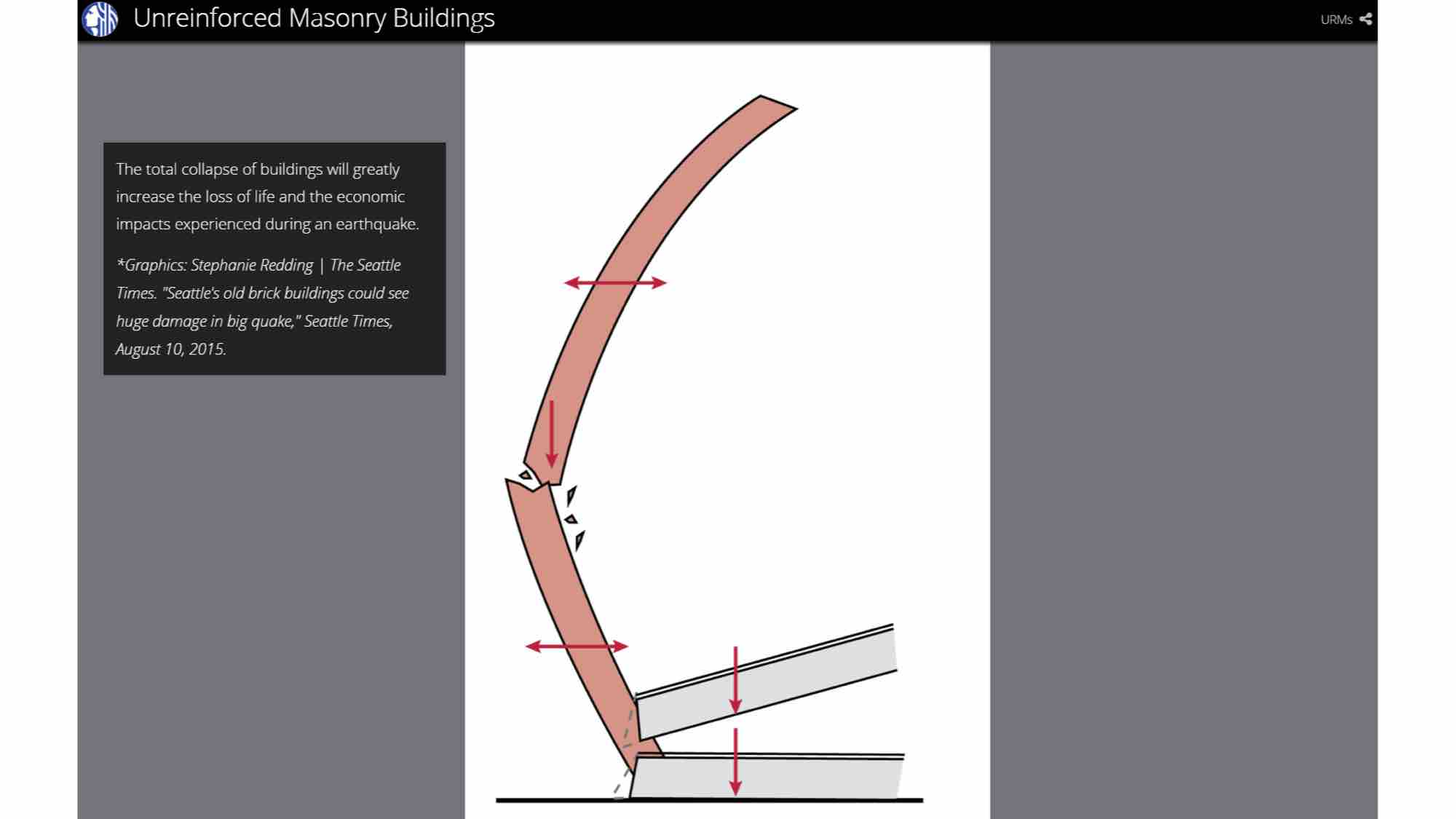 Unreinforced Masonry Buildings

URMs

The total collapse of buildings will greatly increase the loss of life and the economic impacts experienced during an earthquake.

*Graphics: Stephanie Redding | The Seattle Times. "Seattle's old brick buildings could see huge damage in big quake," Seattle Times, August 10, 2015.